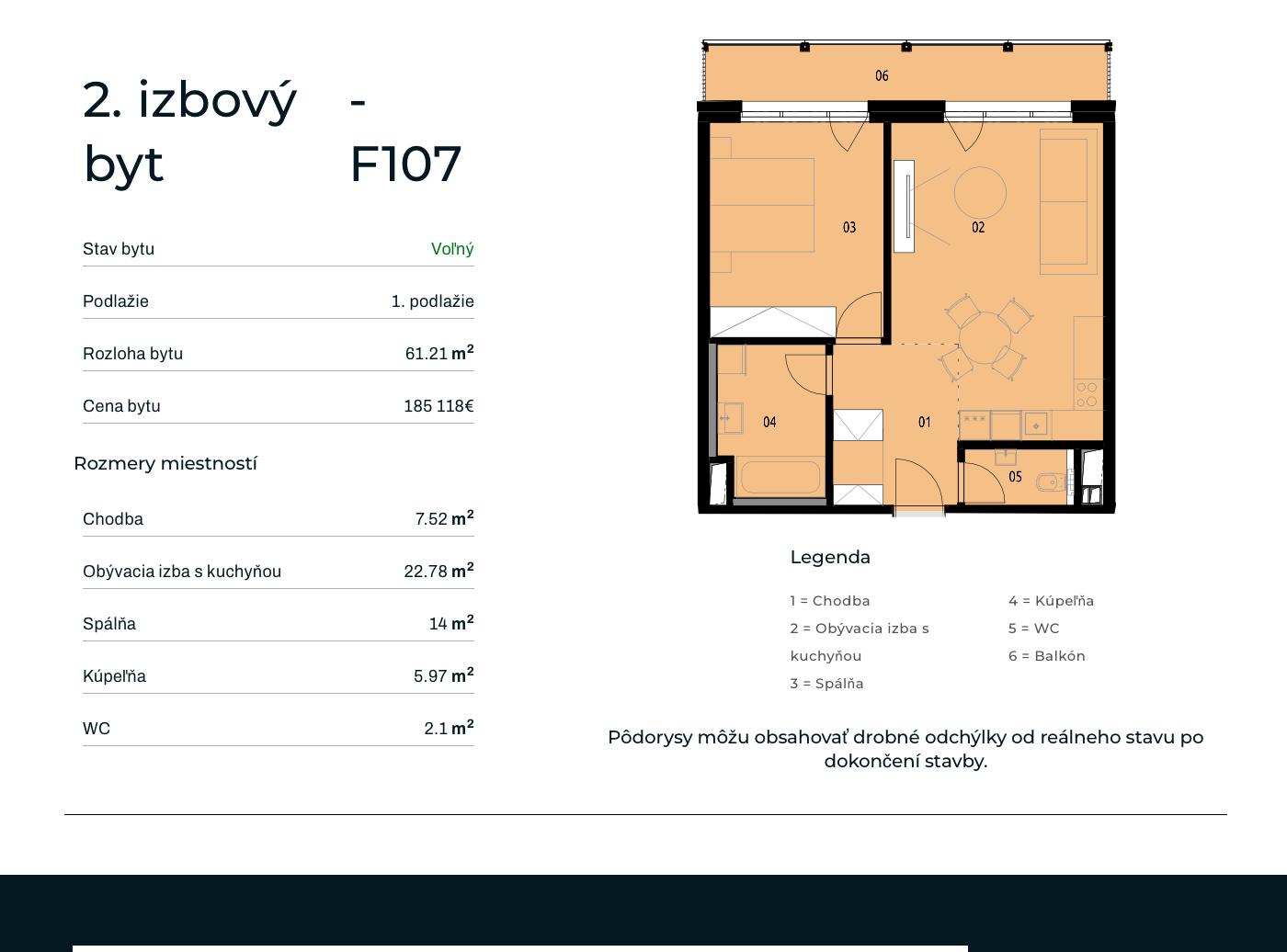 2. izbový byt - F107

Stav bytu Voľný

Podlažie 1. podlažie

Rozloha bytu 61.21 $m^2$

Cena bytu 185 118€

Rozmery miestností

Chodba 7.52 $m^2$

Obývacia izba s kuchyňou 22.78 $m^2$

Spálňa 14 $m^2$

Kúpeľňa 5.97 $m^2$

WC 2.1 $m^2$

06

03

02

04

01

05

Legenda

1 = Chodba

2 = Obývacia izba s kuchyňou

3 = Spálňa

4 = Kúpeľňa

5 = WC

6 = Balkón

Pôdorysy môžu obsahovať drobné odchýlky od reálneho stavu po dokončení stavby.